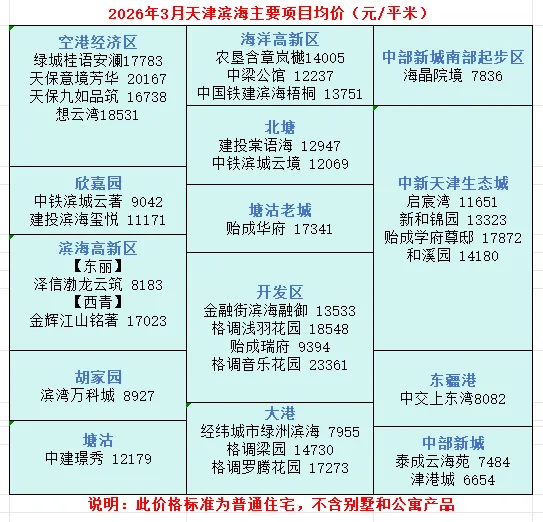 2026年3月天津滨海主要项目均价（元/平米）

空港经济区
绿城桂语安澜17783
天保意境芳华 20167
天保九如品筑 16738
想云湾18531

欣嘉园
中铁滨城云著 9042
建投滨海玺悦 11171

滨海高新区
【东丽】
泽信渤龙云筑 8183
【西青】
金辉江山铭著 17023

胡家园
滨湾万科城 8927

塘沽
中建璟秀 12179

海洋高新区
农垦含章岚樾14005
中梁公馆 12237
中国铁建滨海梧桐 13751

北塘
建投棠语海 12947
中铁滨城云境 12069

塘沽老城
贻成华府 17341

开发区
金融街滨海融御 13533
格调浅羽花园 18548
贻成瑞府 9394
格调音乐花园 23361

大港
经纬城市绿洲滨海 7955
格调梁园 14730
格调罗腾花园 17273

中部新城南部起步区
海晶院境 7836

中新天津生态城
启宸湾 11651
新和锦园 13323
贻成学府尊邸 17872
和溪园 14180

东疆港
中交上东湾8082

中部新城
泰成云海苑 7484
津港城 6654

说明：此价格标准为普通住宅，不含别墅和公寓产品